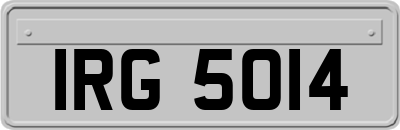 IRG 5014